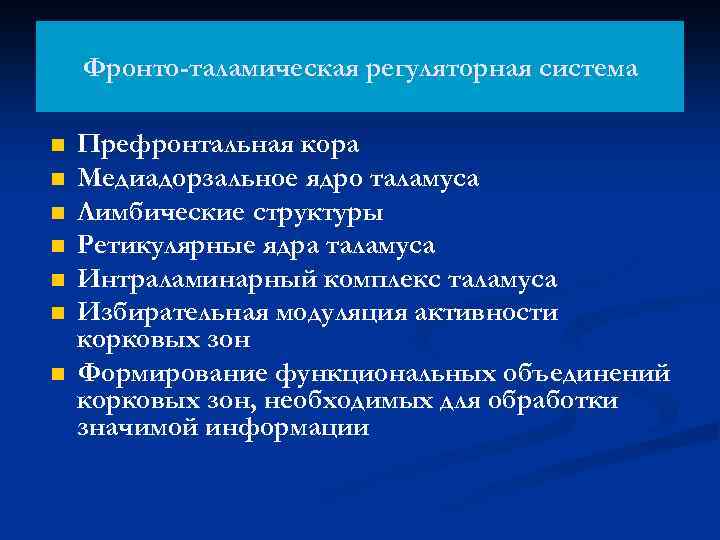 Фронто-таламическая регуляторная система

- Префронтальная кора
- Медиадорзальное ядро таламуса
- Лимбические структуры
- Ретикулярные ядра таламуса
- Интраламинарный комплекс таламуса
- Избирательная модуляция активности корковых зон
- Формирование функциональных объединений корковых зон, необходимых для обработки значимой информации